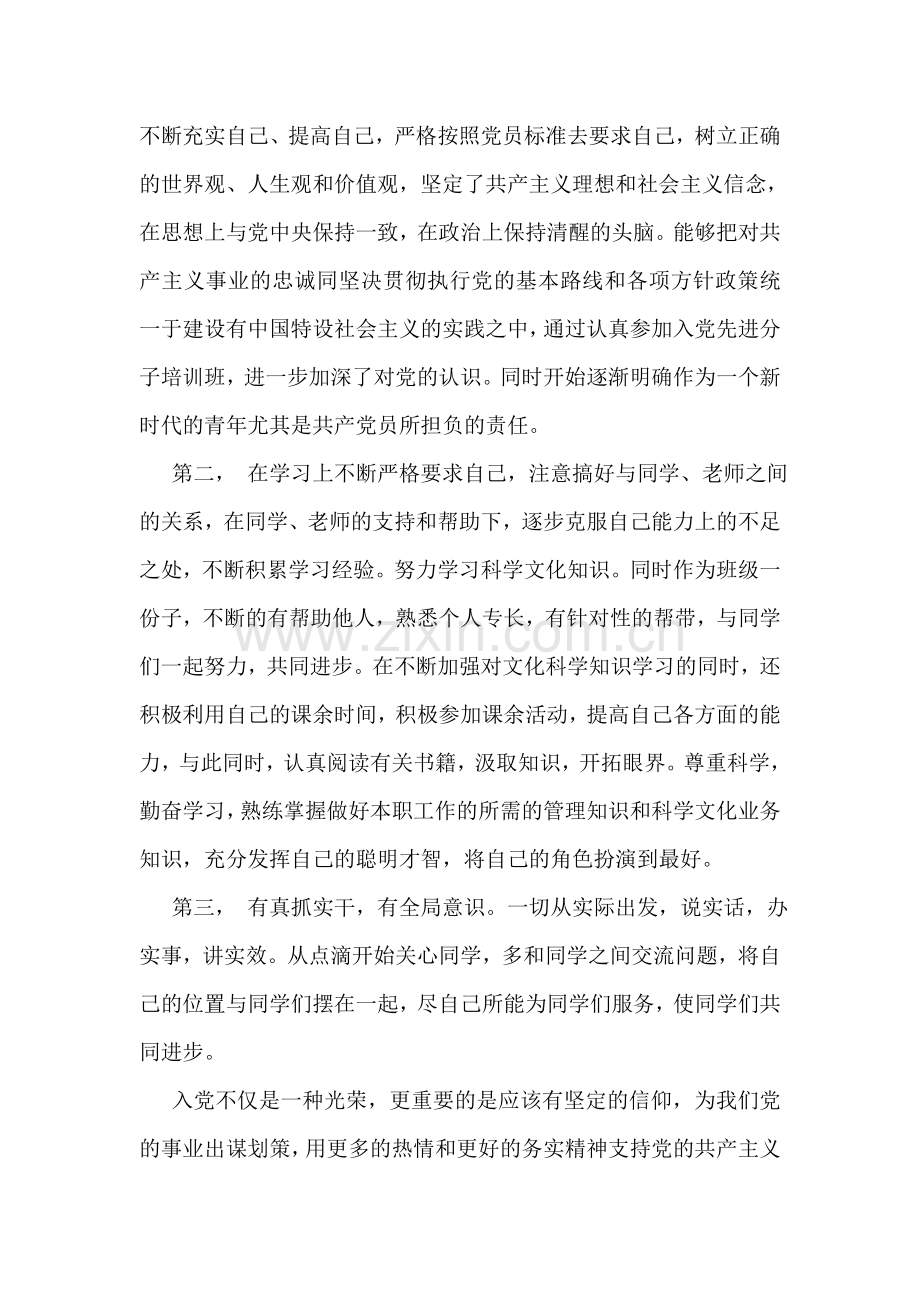 不断充实自己、提高自己，严格按照党员标准去要求自己，树立正确的世界观、人生观和价值观，坚定了共产主义理想和社会主义信念，在思想上与党中央保持一致，在政治上保持清醒的头脑。能够把对共产主义事业的忠诚同坚决贯彻执行党的基本路线和各项方针政策统一于建设有中国特设社会主义的实践之中，通过认真参加入党先进分子培训班，进一步加深了对党的认识。同时开始逐渐明确作为一个新时代的青年尤其是共产党员所担负的责任。

第二， 在学习上不断严格要求自己，注意搞好与同学、老师之间的关系，在同学、老师的支持和帮助下，逐步克服自己能力上的不足之处，不断积累学习经验。努力学习科学文化知识。同时作为班级一份子，不断的有帮助他人，熟悉个人专长，有针对性的帮带，与同学们一起努力，共同进步。在不断加强对文化科学知识学习的同时，还积极利用自己的课余时间，积极参加课余活动，提高自己各方面的能力，与此同时，认真阅读有关书籍，汲取知识，开拓眼界。尊重科学，勤奋学习，熟练掌握做好本职工作的所需的管理知识和科学文化业务知识，充分发挥自己的聪明才智，将自己的角色扮演到最好。

第三， 有真抓实干，有全局意识。一切从实际出发，说实话，办实事，讲实效。从点滴开始关心同学，多和同学之间交流问题，将自己的位置与同学们摆在一起，尽自己所能为同学们服务，使同学们共同进步。

入党不仅是一种光荣，更重要的是应该有坚定的信仰，为我们党的事业出谋划策，用更多的热情和更好的务实精神支持党的共产主义

www.zixin.com.cn